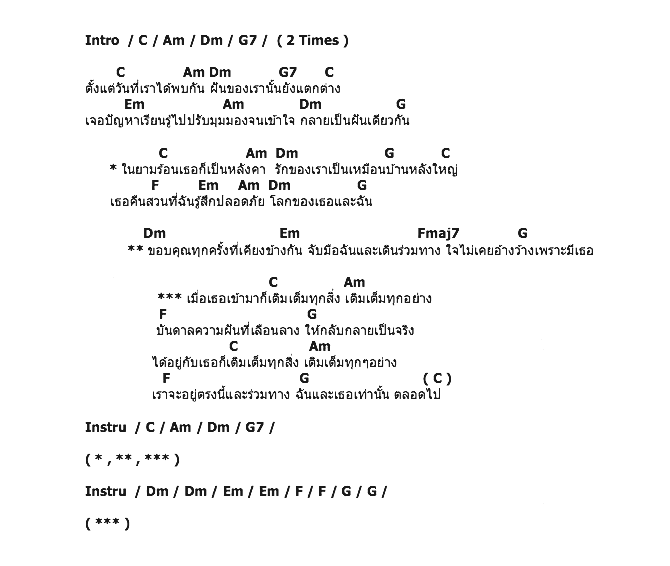 Intro / C / Am / Dm / G7 / ( 2 Times )

C Am Dm G7 C
ตั้งแต่วันที่เราได้พบกัน ฝันของเรานั้นยังแตกต่าง
Em Am Dm G
เจอปัญหาเรียนรู้ไปปรับมุมมองจนเข้าใจ กลายเป็นฝันเดียวกัน

C Am Dm G C
* ในยามร้อนเธอก็เป็นหลังคา รักของเราเป็นเหมือนบ้านหลังใหญ่
F Em Am Dm G
เธอคืนสวนที่ฉันรู้สึกปลอดภัย โลกของเธอและฉัน

Dm Em Fmaj7 G
** ขอบคุณทุกครั้งที่เคียงข้างกัน จับมือฉันและเดินร่วมทาง ใจไม่เคยอ้างว้างเพราะมีเธอ

C Am
*** เมื่อเธอเข้ามาก็เติมเต็มทุกสิ่ง เติมเต็มทุกอย่าง
F G
บันดาลความฝันที่เลือนลาง ให้กลับกลายเป็นจริง
C Am
ได้อยู่กับเธอก็เติมเต็มทุกสิ่ง เติมเต็มทุกๆอย่าง
F G ( C )
เราจะอยู่ตรงนี้และร่วมทาง ฉันและเธอเท่านั้น ตลอดไป

Instru / C / Am / Dm / G7 /

( * , ** , *** )

Instru / Dm / Dm / Em / Em / F / F / G / G /

( *** )